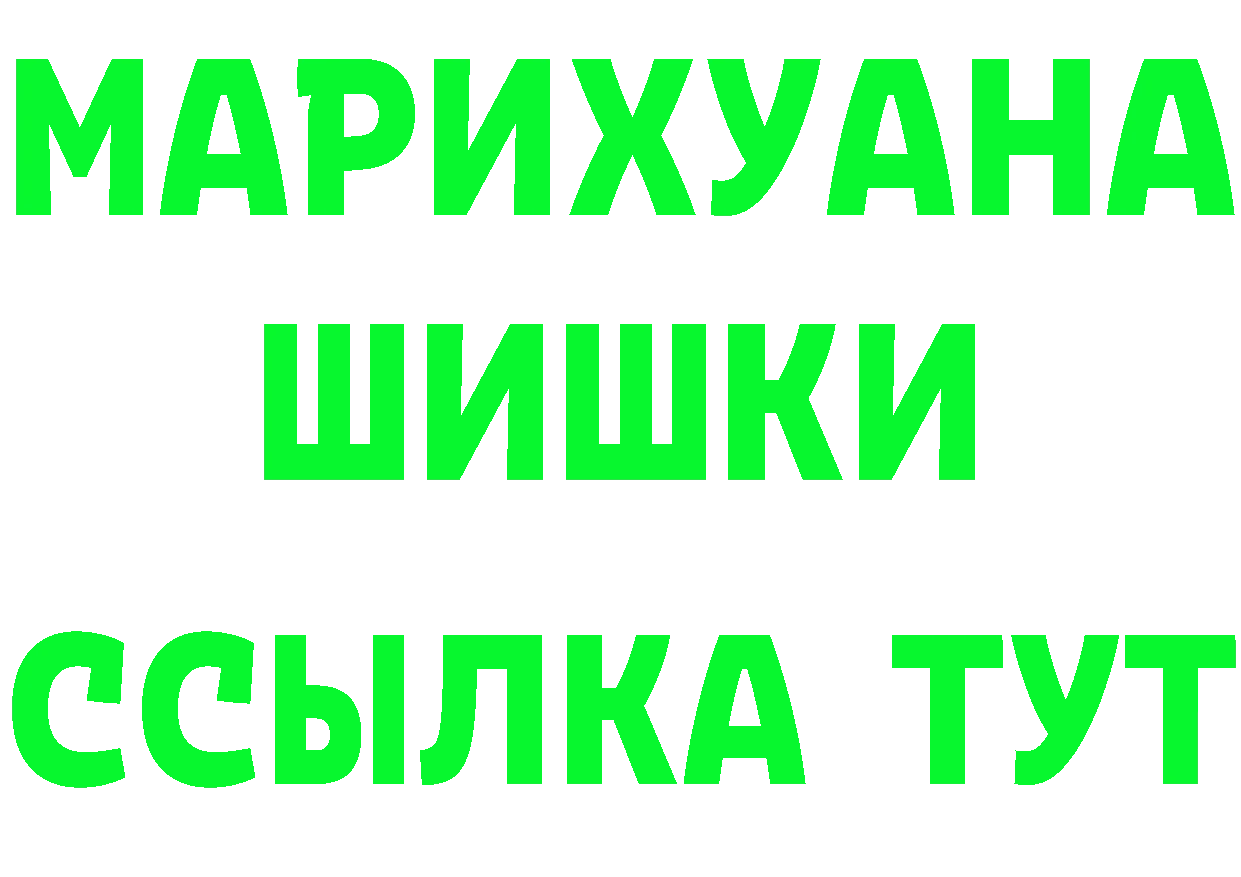 МАРИХУАНА
ШИШКИ
ССЫЛКА ТУТ